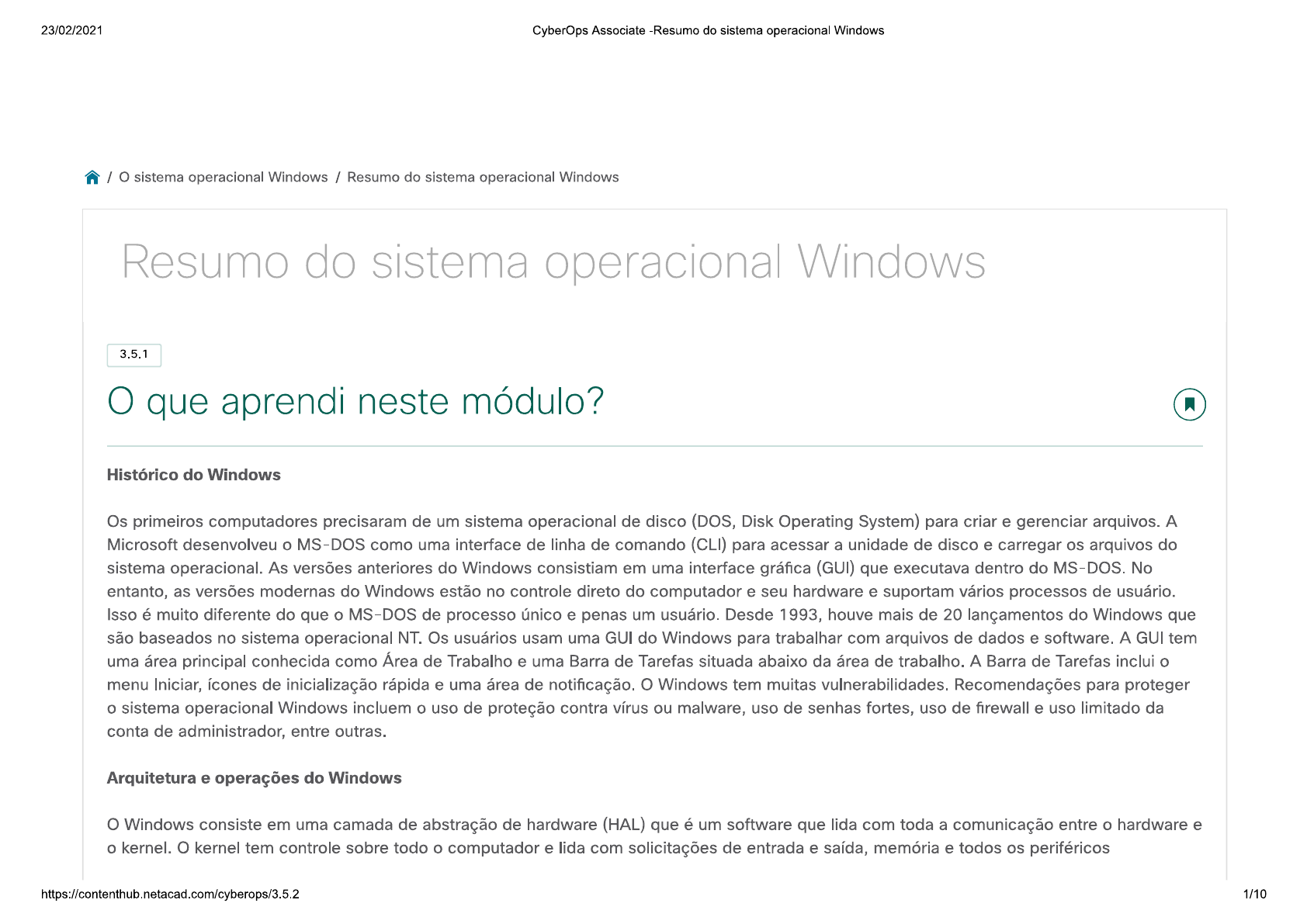 23/02/2021 CyberOps Associate -Resumo do sistema operacional Windows

/ O sistema operacional Windows / Resumo do sistema operacional Windows

Resumo do sistema operacional Windows

3.5.1

O que aprendi neste módulo?

Histórico do Windows

Os primeiros computadores precisaram de um sistema operacional de disco (DOS, Disk Operating System) para criar e gerenciar arquivos. A Microsoft desenvolveu o MS-DOS como uma interface de linha de comando (CLI) para acessar a unidade de disco e carregar os arquivos do sistema operacional. As versões anteriores do Windows consistiam em uma interface gráfica (GUI) que executava dentro do MS-DOS. No entanto, as versões modernas do Windows estão no controle direto do computador e seu hardware e suportam vários processos de usuário. Isso é muito diferente do que o MS-DOS de processo único e penas um usuário. Desde 1993, houve mais de 20 lançamentos do Windows que são baseados no sistema operacional NT. Os usuários usam uma GUI do Windows para trabalhar com arquivos de dados e software. A GUI tem uma área principal conhecida como Área de Trabalho e uma Barra de Tarefas situada abaixo da área de trabalho. A Barra de Tarefas inclui o menu Iniciar, ícones de inicialização rápida e uma área de notificação. O Windows tem muitas vulnerabilidades. Recomendações para proteger o sistema operacional Windows incluem o uso de proteção contra vírus ou malware, uso de senhas fortes, uso de firewall e uso limitado da conta de administrador, entre outras.

Arquitetura e operações do Windows

O Windows consiste em uma camada de abstração de hardware (HAL) que é um software que lida com toda a comunicação entre o hardware e o kernel. O kernel tem controle sobre todo o computador e lida com solicitações de entrada e saída, memória e todos os periféricos

https://contenthub.netacad.com/cyberops/3.5.2 1/10